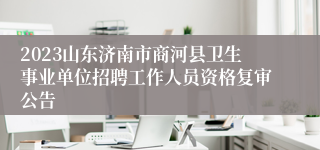 2023山东济南市商河县卫生事业单位招聘工作人员资格复审公告